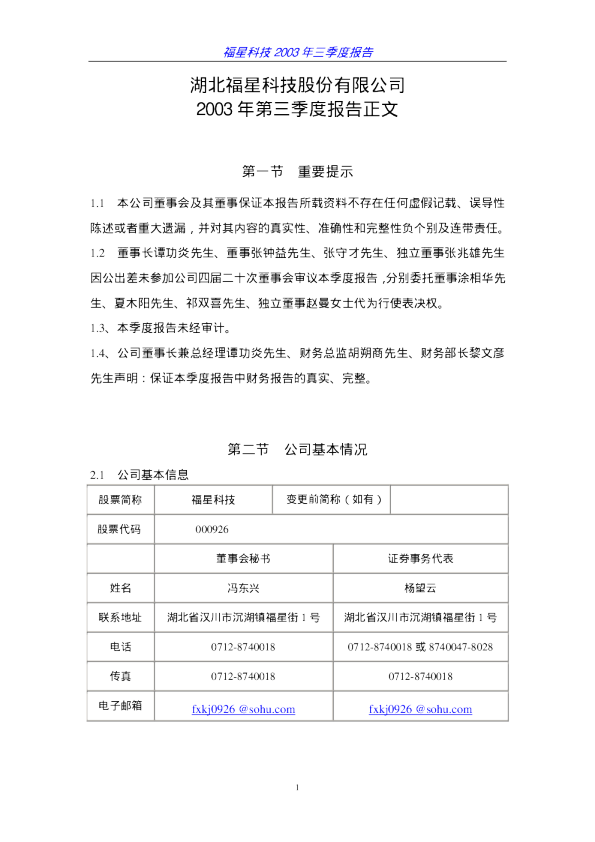 福星科技 2003 年三季度报告

湖北福星科技股份有限公司
2003 年第三季度报告正文

第一节 重要提示

1.1 本公司董事会及其董事保证本报告所载资料不存在任何虚假记载、误导性陈述或者重大遗漏，并对其内容的真实性、准确性和完整性负个别及连带责任。

1.2 董事长谭功炎先生、董事张钟益先生、张守才先生、独立董事张兆雄先生因公出差未参加公司四届二十次董事会审议本季度报告，分别委托董事涂相华先生、夏木阳先生、祁双喜先生、独立董事赵曼女士代为行使表决权。

1.3、本季度报告未经审计。

1.4、公司董事长兼总经理谭功炎先生、财务总监胡朔商先生、财务部长黎文彦先生声明：保证本季度报告中财务报告的真实、完整。

第二节 公司基本情况

2.1 公司基本信息

| 股票简称 | 福星科技 | 变更前简称（如有） | |
|---|---|---|---|
| 股票代码 | 000926 | | |
| | 董事会秘书 | 证券事务代表 | |
| 姓名 | 冯东兴 | 杨望云 | |
| 联系地址 | 湖北省汉川市沉湖镇福星街 1 号 | 湖北省汉川市沉湖镇福星街 1 号 | |
| 电话 | 0712-8740018 | 0712-8740018 或 8740047-8028 | |
| 传真 | 0712-8740018 | 0712-8740018 | |
| 电子邮箱 | fxkj0926 @sohu.com | fxkj0926 @sohu.com | |

1